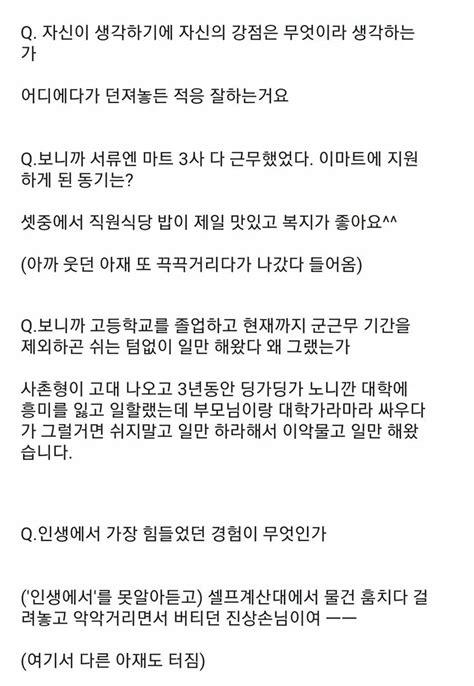 Q. 자신이 생각하기에 자신의 강점은 무엇이라 생각하는가

어디에다가 던져놓든 적응 잘하는거요

Q.보니까 서류엔 마트 3사 다 근무했었다. 이마트에 지원하게 된 동기는?

셋중에서 직원식당 밥이 제일 맛있고 복지가 좋아요^^

(아까 웃던 아재 또 끅끅거리다가 나갔다 들어옴)

Q.보니까 고등학교를 졸업하고 현재까지 군근무 기간을 제외하곤 쉬는 텀없이 일만 해왔다 왜 그랬는가

사촌형이 고대 나오고 3년동안 딩가딩가 노니깐 대학에 흥미를 잃고 일할랬는데 부모님이랑 대학가라마라 싸우다가 그럴거면 쉬지말고 일만 하라해서 이악물고 일만 해왔습니다.

Q.인생에서 가장 힘들었던 경험이 무엇인가

('인생에서'를 못알아듣고) 셀프계산대에서 물건 훔치다 걸려놓고 악악거리면서 버티던 진상손님이여 ㅡㅡ

(여기서 다른 아재도 터짐)